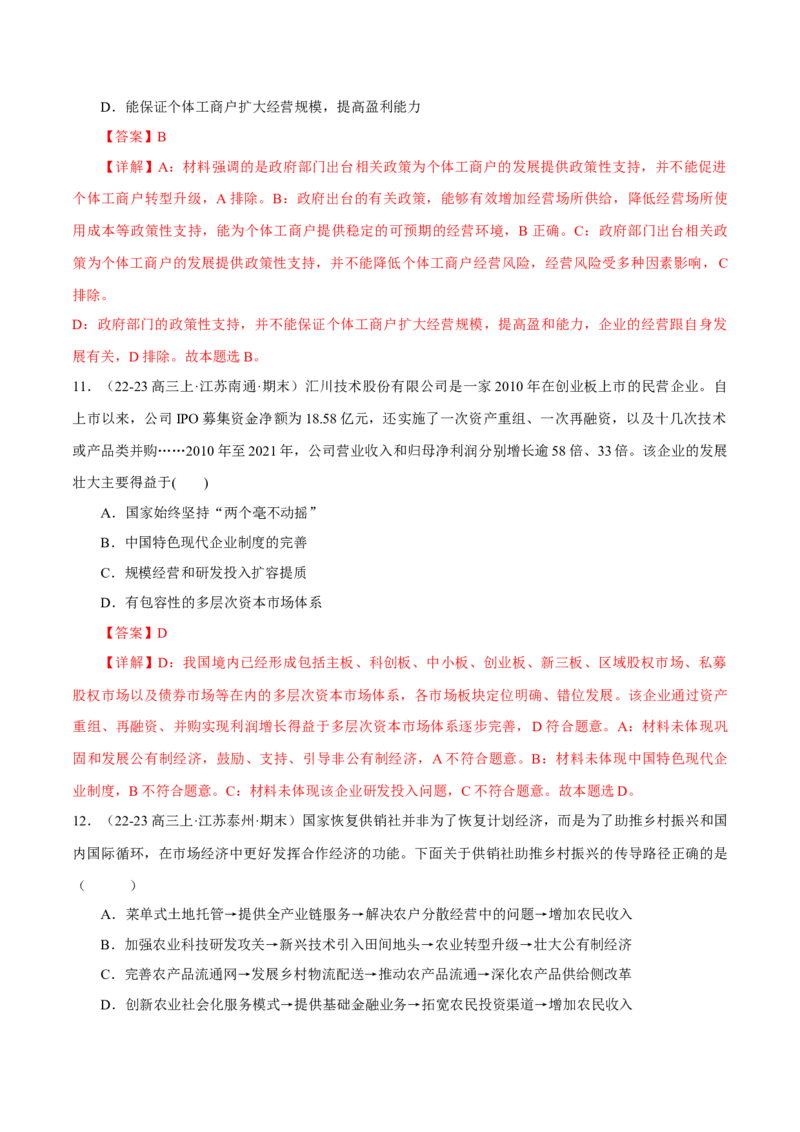 D．能保证个体工商户扩大经营规模，提高盈利能力

【答案】B

【详解】A：材料强调的是政府部门出台相关政策为个体工商户的发展提供政策性支持，并不能促进个体工商户转型升级，A 排除。B：政府出台的有关政策，能够有效增加经营场所供给，降低经营场所使用成本等政策性支持，能为个体工商户提供稳定的可预期的经营环境，B 正确。C：政府部门出台相关政策为个体工商户的发展提供政策性支持，并不能降低个体工商户经营风险，经营风险受多种因素影响，C 排除。

D：政府部门的政策性支持，并不能保证个体工商户扩大经营规模，提高盈和能力，企业的经营跟自身发展有关，D 排除。故本题选 B。

11．（22-23 高三上·江苏南通·期末）汇川技术股份有限公司是一家 2010 年在创业板上市的民营企业。自上市以来，公司 IPO 募集资金净额为 18.58 亿元，还实施了一次资产重组、一次再融资，以及十几次技术或产品类并购……2010 年至 2021 年，公司营业收入和归母净利润分别增长逾 58 倍、33 倍。该企业的发展壮大主要得益于(　　)

A．国家始终坚持“两个毫不动摇”

B．中国特色现代企业制度的完善

C．规模经营和研发投入扩容提质

D．有包容性的多层次资本市场体系

【答案】D

【详解】D：我国境内已经形成包括主板、科创板、中小板、创业板、新三板、区域股权市场、私募股权市场以及债券市场等在内的多层次资本市场体系，各市场板块定位明确、错位发展。该企业通过资产重组、再融资、并购实现利润增长得益于多层次资本市场体系逐步完善，D 符合题意。A：材料未体现巩固和发展公有制经济，鼓励、支持、引导非公有制经济，A 不符合题意。B：材料未体现中国特色现代企业制度，B 不符合题意。C：材料未体现该企业研发投入问题，C 不符合题意。故本题选 D。

12．（22-23 高三上·江苏泰州·期末）国家恢复供销社并非为了恢复计划经济，而是为了助推乡村振兴和国内国际循环，在市场经济中更好发挥合作经济的功能。下面关于供销社助推乡村振兴的传导路径正确的是（　　）

A．菜单式土地托管→提供全产业链服务→解决农户分散经营中的问题→增加农民收入

B．加强农业科技研发攻关→新兴技术引入田间地头→农业转型升级→壮大公有制经济

C．完善农产品流通网→发展乡村物流配送→推动农产品流通→深化农产品供给侧改革

D．创新农业社会化服务模式→提供基础金融业务→拓宽农民投资渠道→增加农民收入